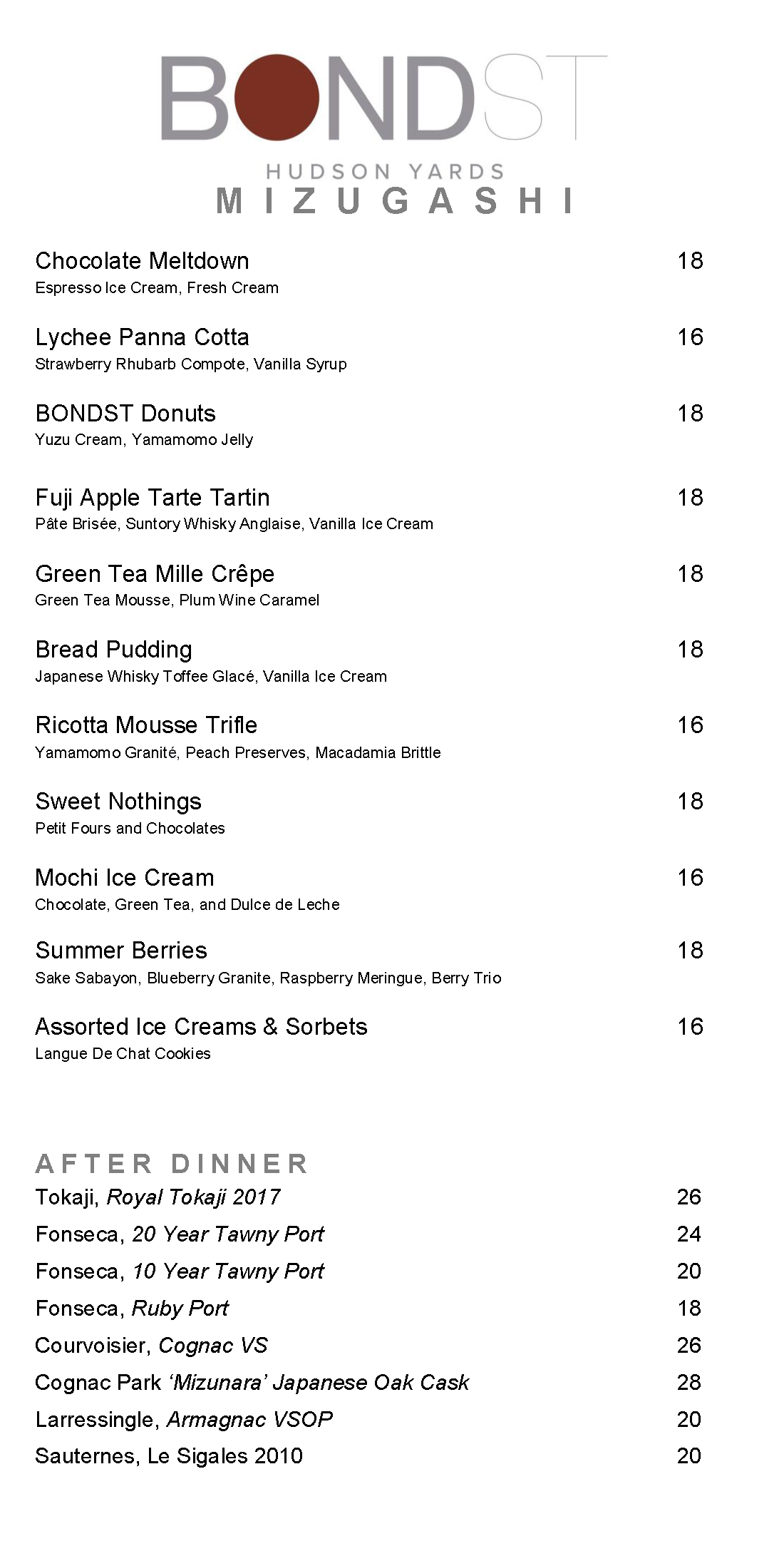 BONDST
HUDSON YARDS
MIZUGASHI

Chocolate Meltdown 18
Espresso Ice Cream, Fresh Cream

Lychee Panna Cotta 16
Strawberry Rhubarb Compote, Vanilla Syrup

BONDST Donuts 18
Yuzu Cream, Yamamomo Jelly

Fuji Apple Tarte Tartin 18
Pâte Brisée, Suntory Whisky Anglaise, Vanilla Ice Cream

Green Tea Mille Crêpe 18
Green Tea Mousse, Plum Wine Caramel

Bread Pudding 18
Japanese Whisky Toffee Glacé, Vanilla Ice Cream

Ricotta Mousse Trifle 16
Yamamomo Granité, Peach Preserves, Macadamia Brittle

Sweet Nothings 18
Petit Fours and Chocolates

Mochi Ice Cream 16
Chocolate, Green Tea, and Dulce de Leche

Summer Berries 18
Sake Sabayon, Blueberry Granite, Raspberry Meringue, Berry Trio

Assorted Ice Creams & Sorbets 16
Langue De Chat Cookies

AFTER DINNER
Tokaji, Royal Tokaji 2017 26
Fonseca, 20 Year Tawny Port 24
Fonseca, 10 Year Tawny Port 20
Fonseca, Ruby Port 18
Courvoisier, Cognac VS 26
Cognac Park 'Mizunara' Japanese Oak Cask 28
Larressingle, Armagnac VSOP 20
Sauternes, Le Sigales 2010 20